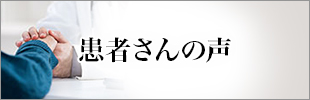 患者さんの声